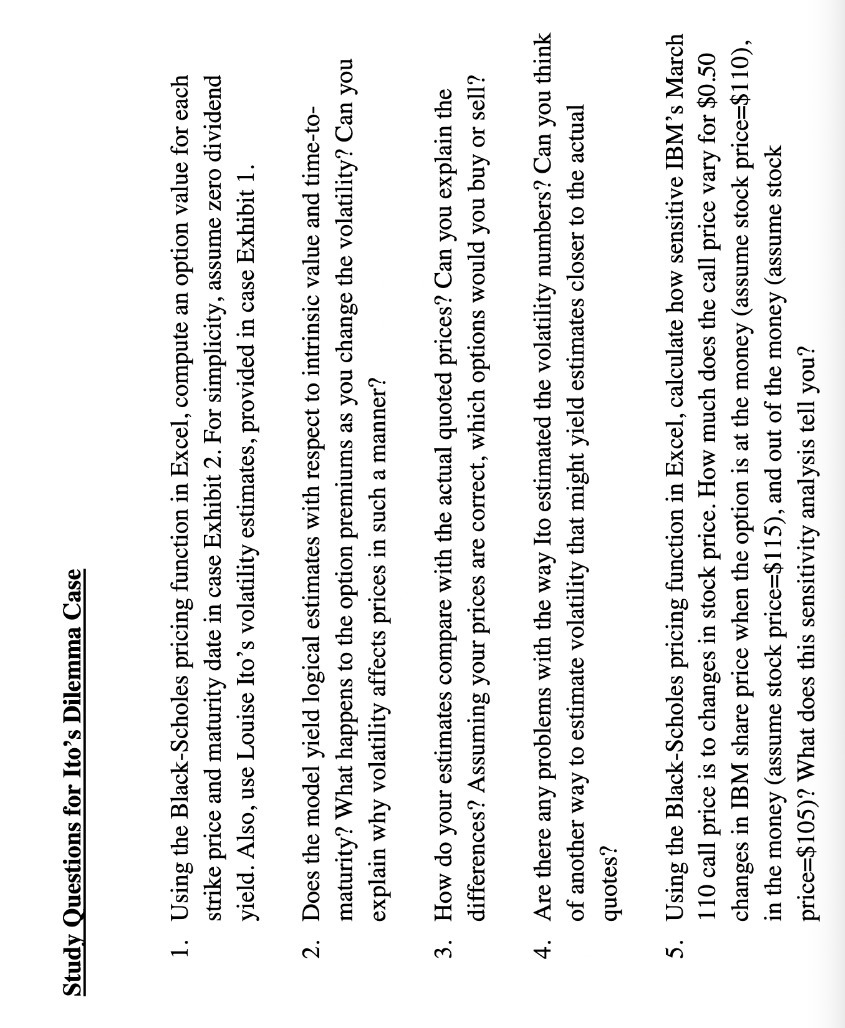 Study Questions for Ito's Dilemma Case

1. Using the Black-Scholes pricing function in Excel, compute an option value for each strike price and maturity date in case Exhibit 2. For simplicity, assume zero dividend yield. Also, use Louise Ito's volatility estimates, provided in case Exhibit 1.

2. Does the model yield logical estimates with respect to intrinsic value and time-to-maturity? What happens to the option premiums as you change the volatility? Can you explain why volatility affects prices in such a manner?

3. How do your estimates compare with the actual quoted prices? Can you explain the differences? Assuming your prices are correct, which options would you buy or sell?

4. Are there any problems with the way Ito estimated the volatility numbers? Can you think of another way to estimate volatility that might yield estimates closer to the actual quotes?

5. Using the Black-Scholes pricing function in Excel, calculate how sensitive IBM's March 110 call price is to changes in stock price. How much does the call price vary for $0.50 changes in IBM share price when the option is at the money (assume stock price=$110), in the money (assume stock price=$115), and out of the money (assume stock price=$105)? What does this sensitivity analysis tell you?